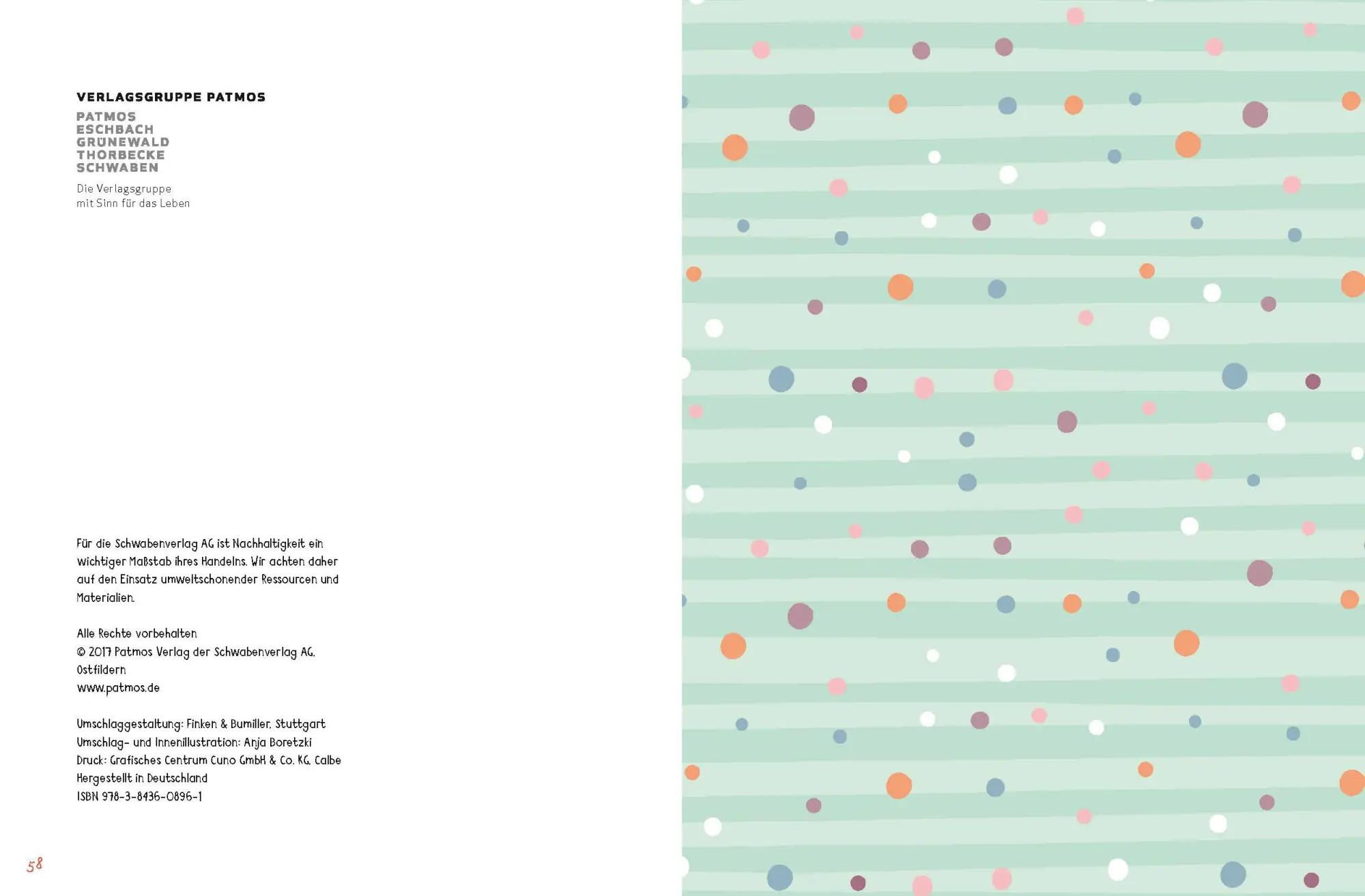 VERLAGSGRUPPE PATMOS

PATMOS
ESCHBACH
GRÜNEWALD
THORBECKE
SCHWABEN

Die Verlagsgruppe
mit Sinn für das Leben

Für die Schwabenverlag AG ist Nachhaltigkeit ein wichtiger Maßstab ihres Handelns. Wir achten daher auf den Einsatz umweltschonender Ressourcen und Materialien.

Alle Rechte vorbehalten
© 2017 Patmos Verlag der Schwabenverlag AG, Ostfildern
www.patmos.de

Umschlaggestaltung: Finken & Bumiller, Stuttgart
Umschlag- und Innenillustration: Anja Boretzki
Druck: Grafisches Centrum Cuno GmbH & Co. KG, Calbe
Hergestellt in Deutschland
ISBN 978-3-8436-0896-1

58